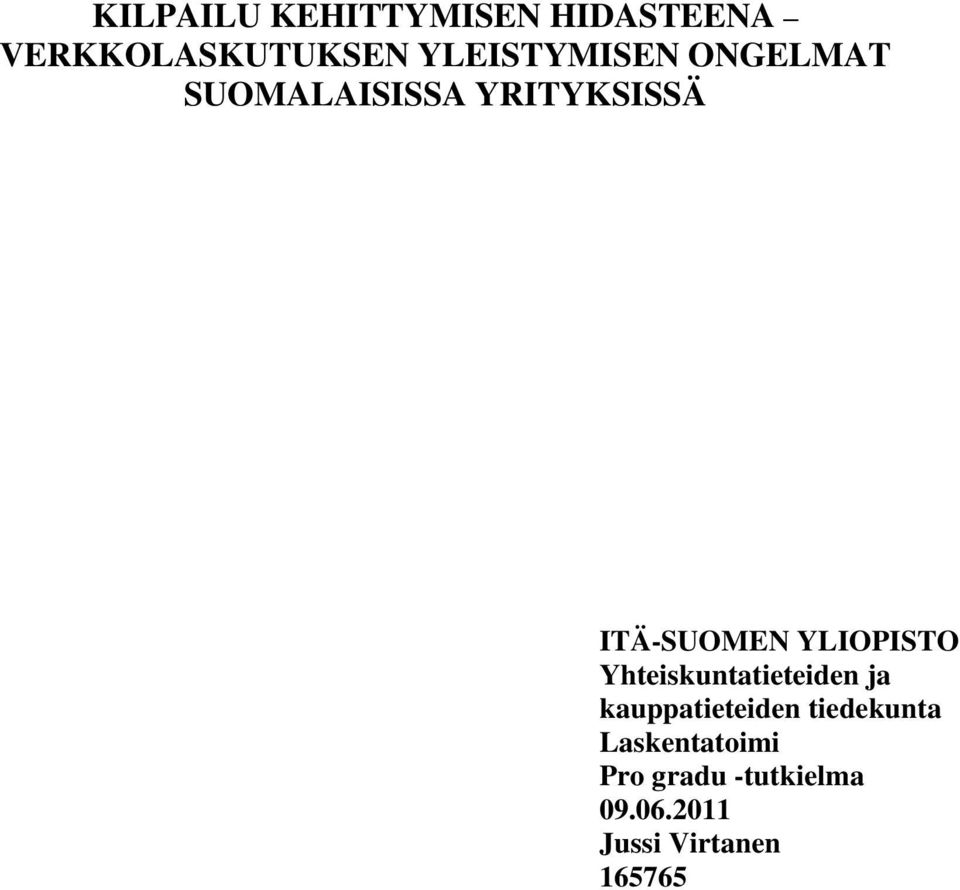 KILPAILU KEHITTYMISEN HIDASTEENA – VERKKOLASKUTUKSEN YLEISTYMISEN ONGELMAT SUOMALAISISSA YRITYKSISSÄ

ITÄ-SUOMEN YLIOPISTO
Yhteiskuntatieteiden ja kauppatieteiden tiedekunta
Laskentatoimi
Pro gradu -tutkielma
09.06.2011
Jussi Virtanen
165765